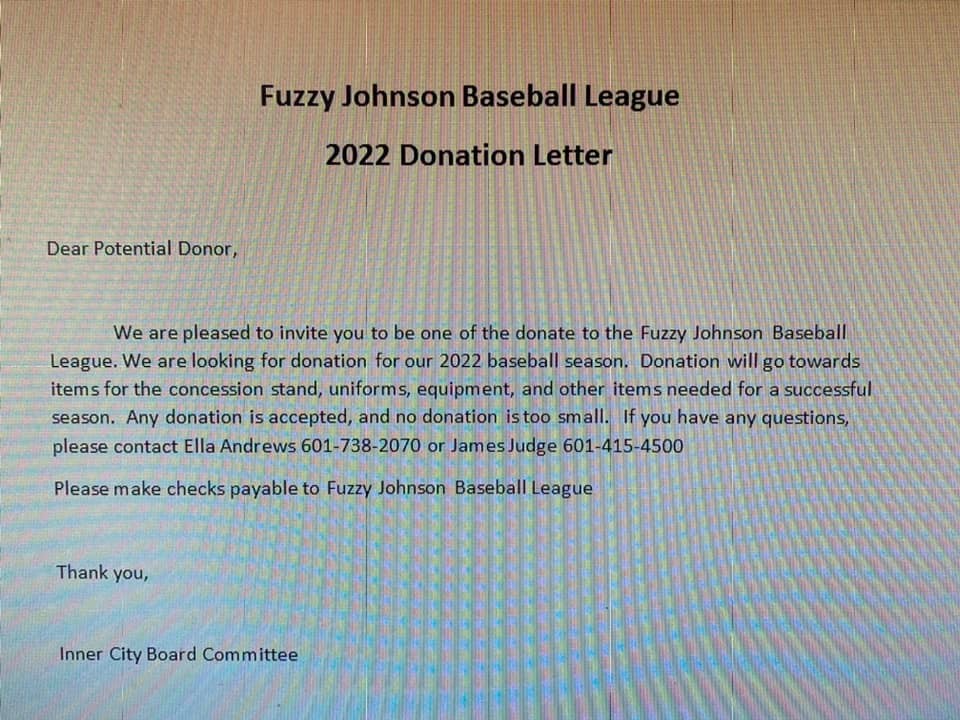 Fuzzy Johnson Baseball League

2022 Donation Letter

Dear Potential Donor,

We are pleased to invite you to be one of the donate to the Fuzzy Johnson Baseball League. We are looking for donation for our 2022 baseball season. Donation will go towards items for the concession stand, uniforms, equipment, and other items needed for a successful season. Any donation is accepted, and no donation is too small. If you have any questions, please contact Ella Andrews 601-738-2070 or James Judge 601-415-4500

Please make checks payable to Fuzzy Johnson Baseball League

Thank you,

Inner City Board Committee